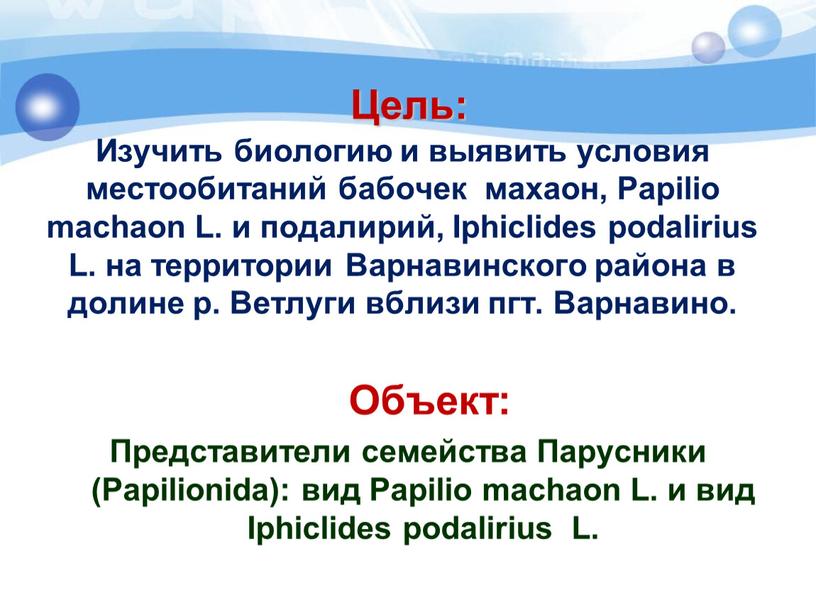 Цель:
Изучить биологию и выявить условия местообитаний бабочек махаон, Papilio machaon L. и подалирий, Iphiclides podalirius L. на территории Варнавинского района в долине р. Ветлуги вблизи пгт. Варнавино.

Объект:
Представители семейства Парусники (Papilionida): вид Papilio machaon L. и вид Iphiclides podalirius L.